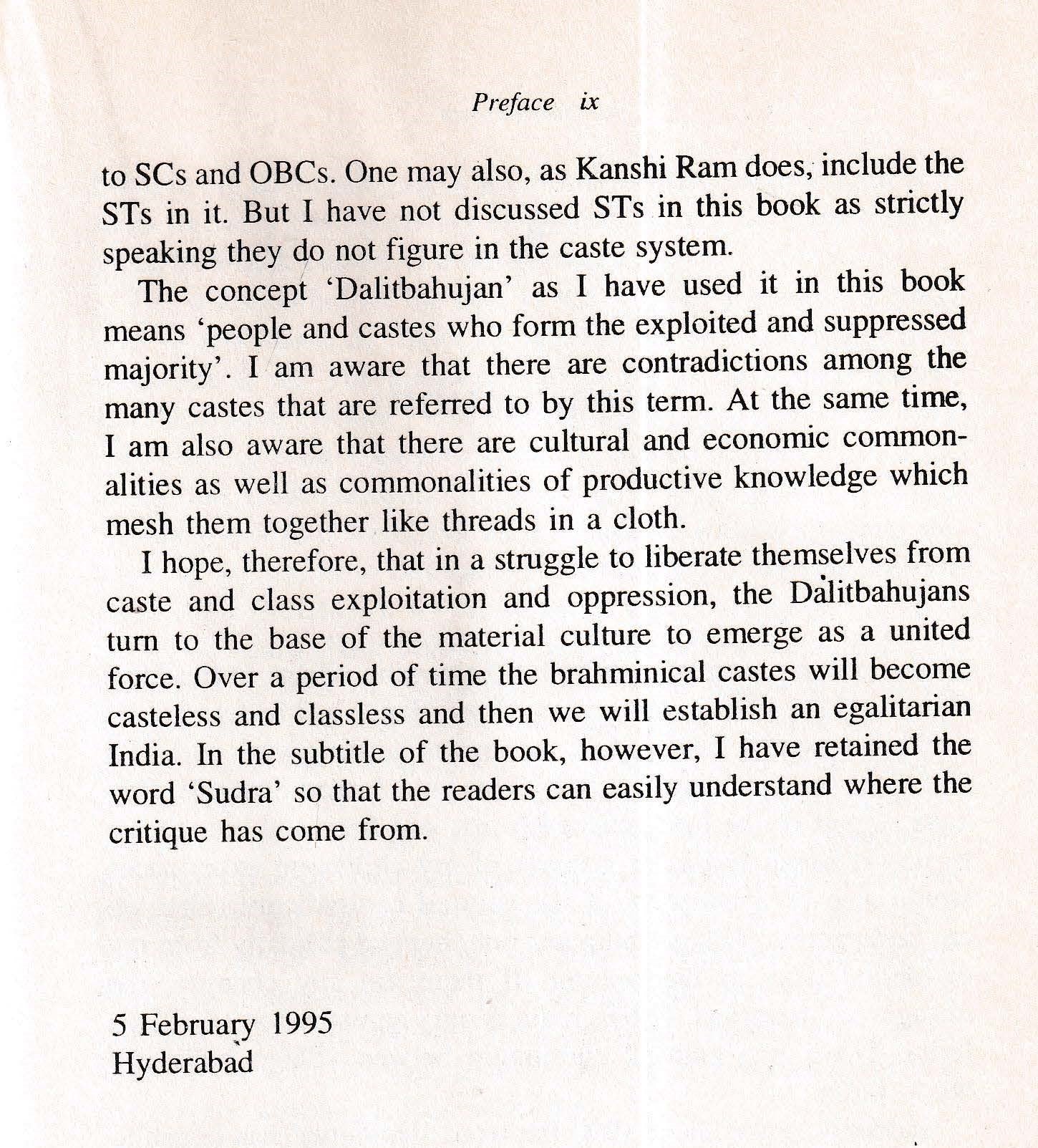 Preface ix

to SCs and OBCs. One may also, as Kanshi Ram does, include the STs in it. But I have not discussed STs in this book as strictly speaking they do not figure in the caste system.

The concept 'Dalitbahujan' as I have used it in this book means 'people and castes who form the exploited and suppressed majority'. I am aware that there are contradictions among the many castes that are referred to by this term. At the same time, I am also aware that there are cultural and economic commonalities as well as commonalities of productive knowledge which mesh them together like threads in a cloth.

I hope, therefore, that in a struggle to liberate themselves from caste and class exploitation and oppression, the Dalitbahujans turn to the base of the material culture to emerge as a united force. Over a period of time the brahminical castes will become casteless and classless and then we will establish an egalitarian India. In the subtitle of the book, however, I have retained the word 'Sudra' so that the readers can easily understand where the critique has come from.

5 February 1995
Hyderabad